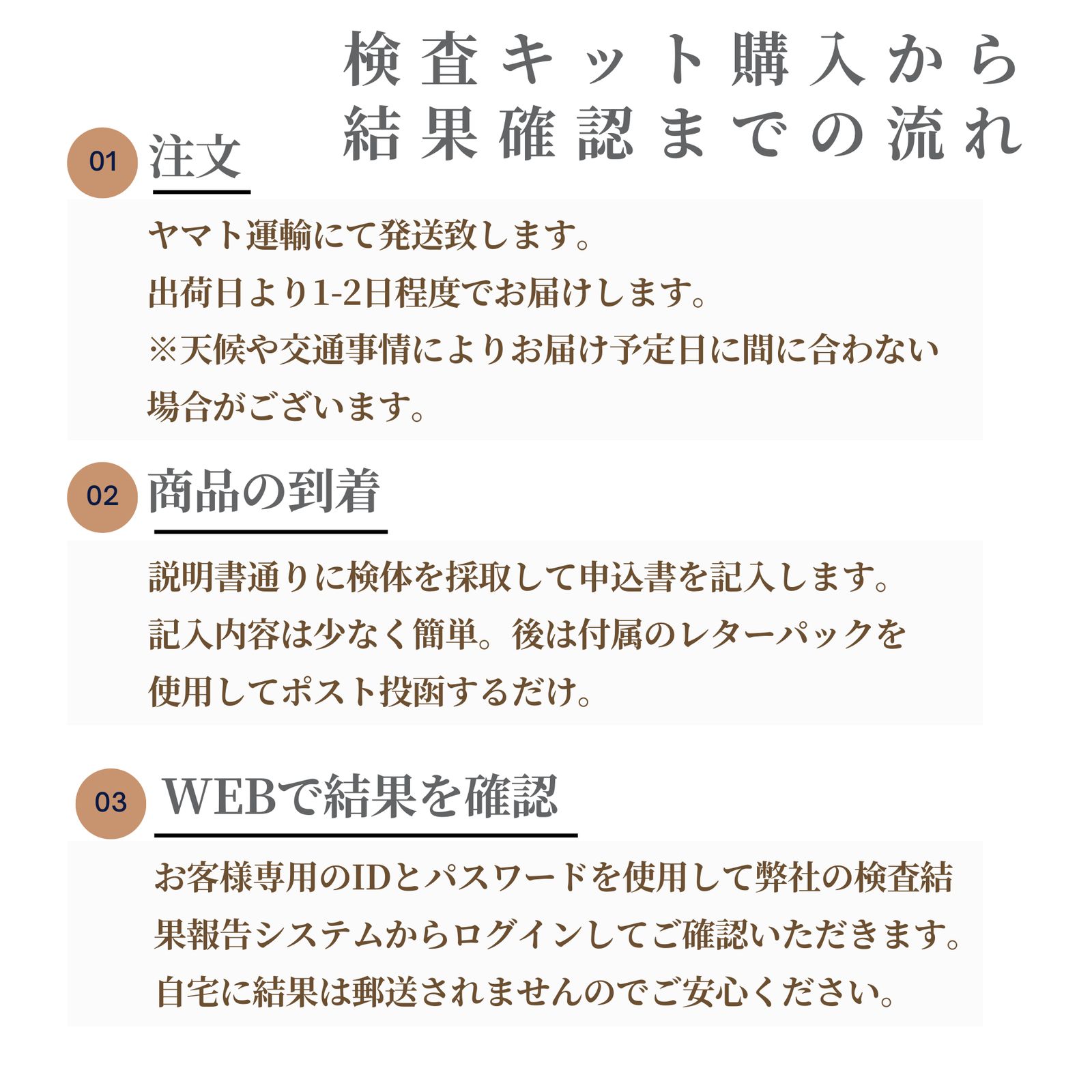 検査キット購入から
結果確認までの流れ

01 注文

ヤマト運輸にて発送致します。
出荷日より1-2日程度でお届けします。
※天候や交通事情によりお届け予定日に間に合わない場合がございます。

02 商品の到着

説明書通りに検体を採取して申込書を記入します。
記入内容は少なく簡単。後は付属のレターパックを使用してポスト投函するだけ。

03 WEBで結果を確認

お客様専用のIDとパスワードを使用して弊社の検査結果報告システムからログインしてご確認いただきます。
自宅に結果は郵送されませんのでご安心ください。